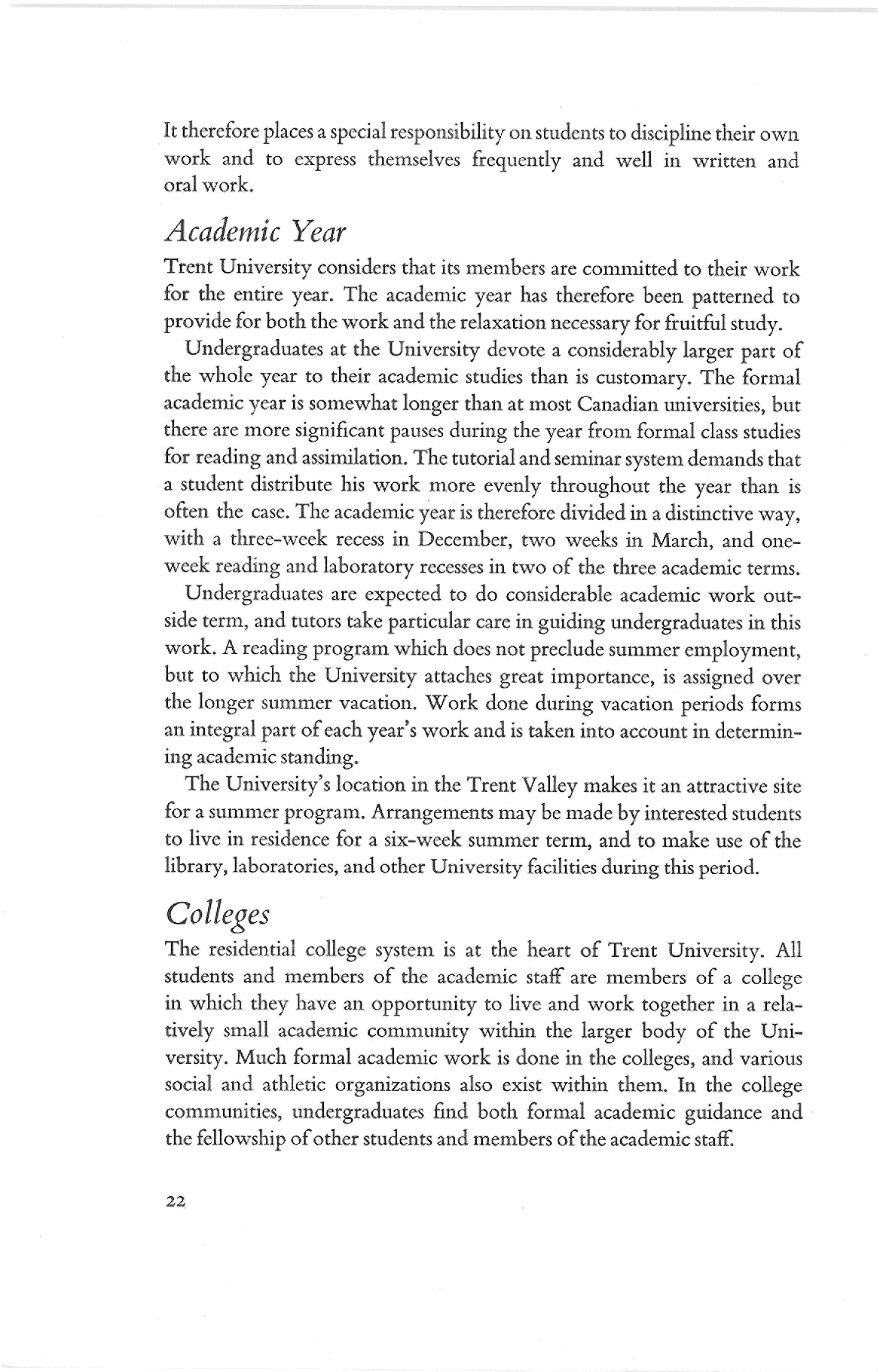 It therefore places a special responsibility on students to discipline their own work and to express themselves frequently and well in written and oral work.

Academic Year

Trent University considers that its members are committed to their work for the entire year. The academic year has therefore been patterned to provide for both the work and the relaxation necessary for fruitful study.

Undergraduates at the University devote a considerably larger part of the whole year to their academic studies than is customary. The formal academic year is somewhat longer than at most Canadian universities, but there are more significant pauses during the year from formal class studies for reading and assimilation. The tutorial and seminar system demands that a student distribute his work more evenly throughout the year than is often the case. The academic year is therefore divided in a distinctive way, with a three-week recess in December, two weeks in March, and one-week reading and laboratory recesses in two of the three academic terms.

Undergraduates are expected to do considerable academic work outside term, and tutors take particular care in guiding undergraduates in this work. A reading program which does not preclude summer employment, but to which the University attaches great importance, is assigned over the longer summer vacation. Work done during vacation periods forms an integral part of each year's work and is taken into account in determining academic standing.

The University's location in the Trent Valley makes it an attractive site for a summer program. Arrangements may be made by interested students to live in residence for a six-week summer term, and to make use of the library, laboratories, and other University facilities during this period.

Colleges

The residential college system is at the heart of Trent University. All students and members of the academic staff are members of a college in which they have an opportunity to live and work together in a relatively small academic community within the larger body of the University. Much formal academic work is done in the colleges, and various social and athletic organizations also exist within them. In the college communities, undergraduates find both formal academic guidance and the fellowship of other students and members of the academic staff.

22